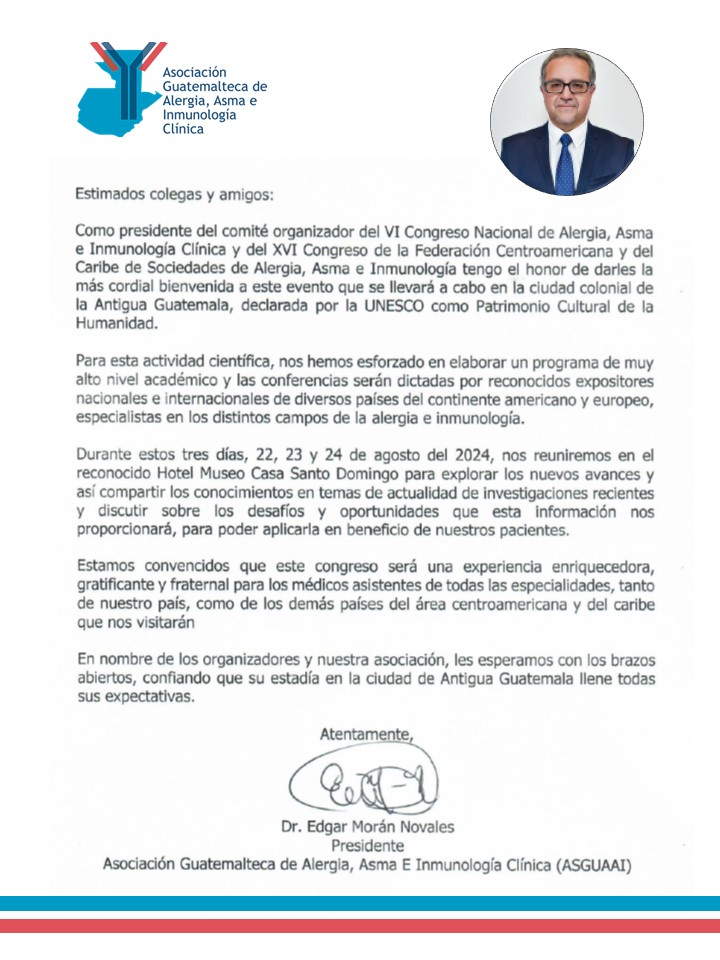 Asociación Guatemalteca de Alergia, Asma e Inmunología Clínica

Estimados colegas y amigos:

Como presidente del comité organizador del VI Congreso Nacional de Alergia, Asma e Inmunología Clínica y del XVI Congreso de la Federación Centroamericana y del Caribe de Sociedades de Alergia, Asma e Inmunología tengo el honor de darles la más cordial bienvenida a este evento que se llevará a cabo en la ciudad colonial de la Antigua Guatemala, declarada por la UNESCO como Patrimonio Cultural de la Humanidad.

Para esta actividad científica, nos hemos esforzado en elaborar un programa de muy alto nivel académico y las conferencias serán dictadas por reconocidos expositores nacionales e internacionales de diversos países del continente americano y europeo, especialistas en los distintos campos de la alergia e inmunología.

Durante estos tres días, 22, 23 y 24 de agosto del 2024, nos reuniremos en el reconocido Hotel Museo Casa Santo Domingo para explorar los nuevos avances y así compartir los conocimientos en temas de actualidad de investigaciones recientes y discutir sobre los desafíos y oportunidades que esta información nos proporcionará, para poder aplicarla en beneficio de nuestros pacientes.

Estamos convencidos que este congreso será una experiencia enriquecedora, gratificante y fraternal para los médicos asistentes de todas las especialidades, tanto de nuestro país, como de los demás países del área centroamericana y del caribe que nos visitarán

En nombre de los organizadores y nuestra asociación, les esperamos con los brazos abiertos, confiando que su estadía en la ciudad de Antigua Guatemala llene todas sus expectativas.

Atentamente,

Dr. Edgar Morán Novales
Presidente
Asociación Guatemalteca de Alergia, Asma E Inmunología Clínica (ASGUAAI)